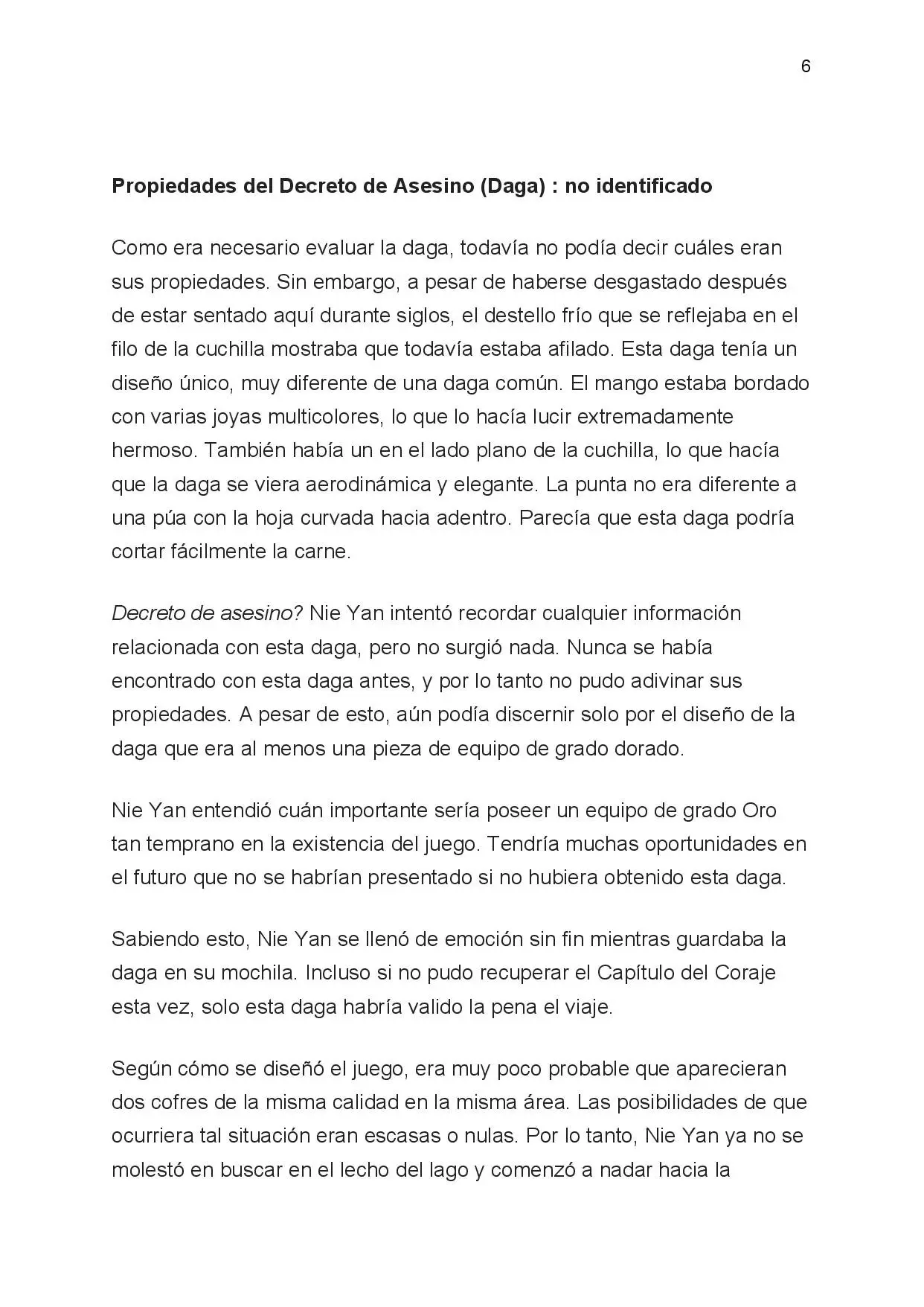 6

Propiedades del Decreto de Asesino (Daga) : no identificado

Como era necesario evaluar la daga, todavía no podía decir cuáles eran sus propiedades. Sin embargo, a pesar de haberse desgastado después de estar sentado aquí durante siglos, el destello frío que se reflejaba en el filo de la cuchilla mostraba que todavía estaba afilado. Esta daga tenía un diseño único, muy diferente de una daga común. El mango estaba bordado con varias joyas multicolores, lo que lo hacía lucir extremadamente hermoso. También había un en el lado plano de la cuchilla, lo que hacía que la daga se viera aerodinámica y elegante. La punta no era diferente a una púa con la hoja curvada hacia adentro. Parecía que esta daga podría cortar fácilmente la carne.

Decreto de asesino? Nie Yan intentó recordar cualquier información relacionada con esta daga, pero no surgió nada. Nunca se había encontrado con esta daga antes, y por lo tanto no pudo adivinar sus propiedades. A pesar de esto, aún podía discernir solo por el diseño de la daga que era al menos una pieza de equipo de grado dorado.

Nie Yan entendió cuán importante sería poseer un equipo de grado Oro tan temprano en la existencia del juego. Tendría muchas oportunidades en el futuro que no se habrían presentado si no hubiera obtenido esta daga.

Sabiendo esto, Nie Yan se llenó de emoción sin fin mientras guardaba la daga en su mochila. Incluso si no pudo recuperar el Capítulo del Coraje esta vez, solo esta daga habría valido la pena el viaje.

Según cómo se diseñó el juego, era muy poco probable que aparecieran dos cofres de la misma calidad en la misma área. Las posibilidades de que ocurriera tal situación eran escasas o nulas. Por lo tanto, Nie Yan ya no se molestó en buscar en el lecho del lago y comenzó a nadar hacia la